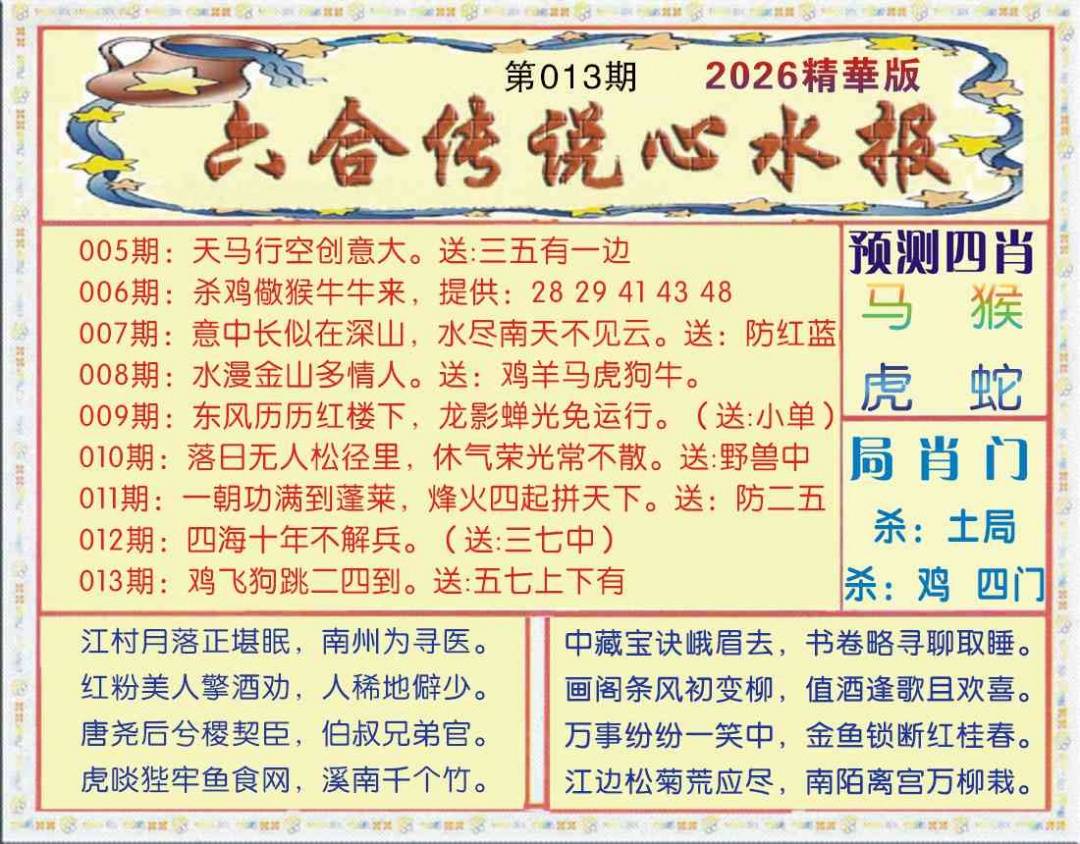 第013期 2026精華版

六合传说心水报

005期：天马行空创意大。送:三五有一边
006期：杀鸡儆猴牛牛来，提供：28 29 41 43 48
007期：意中长似在深山，水尽南天不见云。送：防红蓝
008期：水漫金山多情人。送：鸡羊马虎狗牛。
009期：东风历历红楼下，龙影蝉光免运行。（送:小单）
010期：落日无人松径里，休气荣光常不散。送:野兽中
011期：一朝功满到蓬莱，烽火四起拼天下。送：防二五
012期：四海十年不解兵。（送:三七中）
013期：鸡飞狗跳二四到。送:五七上下有

预测四肖
马 猴
虎 蛇

局肖门
杀：土局
杀：鸡 四门

江村月落正堪眠，南州为寻医。
红粉美人擎酒劝，人稀地僻少。
唐尧后兮稷契臣，伯叔兄弟官。
虎啖狴牢鱼食网，溪南千个竹。

中藏宝诀峨眉去，书卷略寻聊取睡。
画阁条风初变柳，值酒逢歌且欢喜。
万事纷纷一笑中，金鱼锁断红桂春。
江边松菊荒应尽，南陌离宫万柳栽。